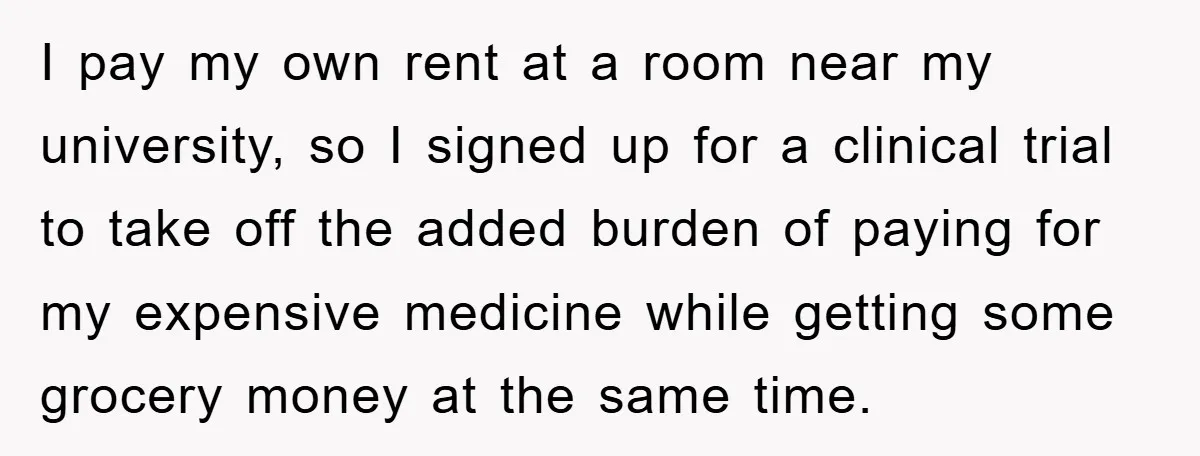 I pay my own rent at a room near my university, so I signed up for a clinical trial to take off the added burden of paying for my expensive medicine while getting some grocery money at the same time.